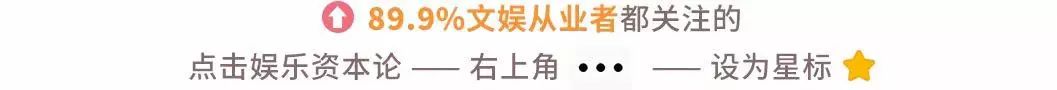 89.9%文娱从业者都关注的

点击娱乐资本论 —— 右上角 ••• —— 设为星标